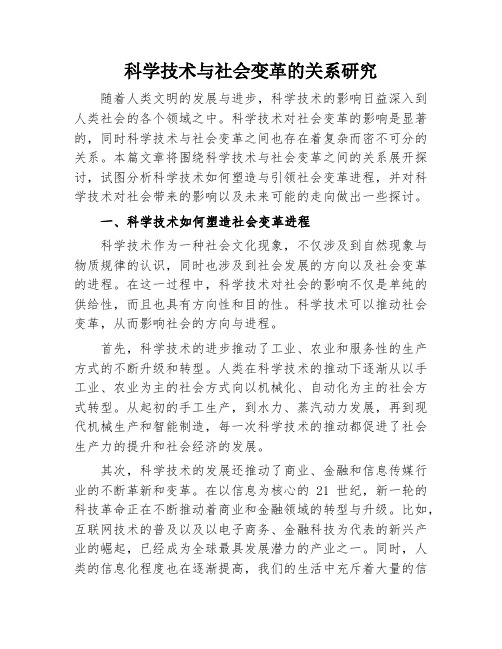 科学技术与社会变革的关系研究

随着人类文明的发展与进步，科学技术的影响日益深入到人类社会的各个领域之中。科学技术对社会变革的影响是显著的，同时科学技术与社会变革之间也存在着复杂而密不可分的关系。本篇文章将围绕科学技术与社会变革之间的关系展开探讨，试图分析科学技术如何塑造与引领社会变革进程，并对科学技术对社会带来的影响以及未来可能的走向做出一些探讨。

一、科学技术如何塑造社会变革进程

科学技术作为一种社会文化现象，不仅涉及到自然现象与物质规律的认识，同时也涉及到社会发展的方向以及社会变革的进程。在这一过程中，科学技术对社会的影响不仅是单纯的供给性，而且也具有方向性和目的性。科学技术可以推动社会变革，从而影响社会的方向与进程。

首先，科学技术的进步推动了工业、农业和服务性的生产方式的不断升级和转型。人类在科学技术的推动下逐渐从以手工业、农业为主的社会方式向以机械化、自动化为主的社会方式转型。从起初的手工生产，到水力、蒸汽动力发展，再到现代机械生产和智能制造，每一次科学技术的推动都促进了社会生产力的提升和社会经济的发展。

其次，科学技术的发展还推动了商业、金融和信息传媒行业的不断革新和变革。在以信息为核心的 21 世纪，新一轮的科技革命正在不断推动着商业和金融领域的转型与升级。比如，互联网技术的普及以及以电子商务、金融科技为代表的新兴产业的崛起，已经成为全球最具发展潜力的产业之一。同时，人类的信息化程度也在逐渐提高，我们的生活中充斥着大量的信